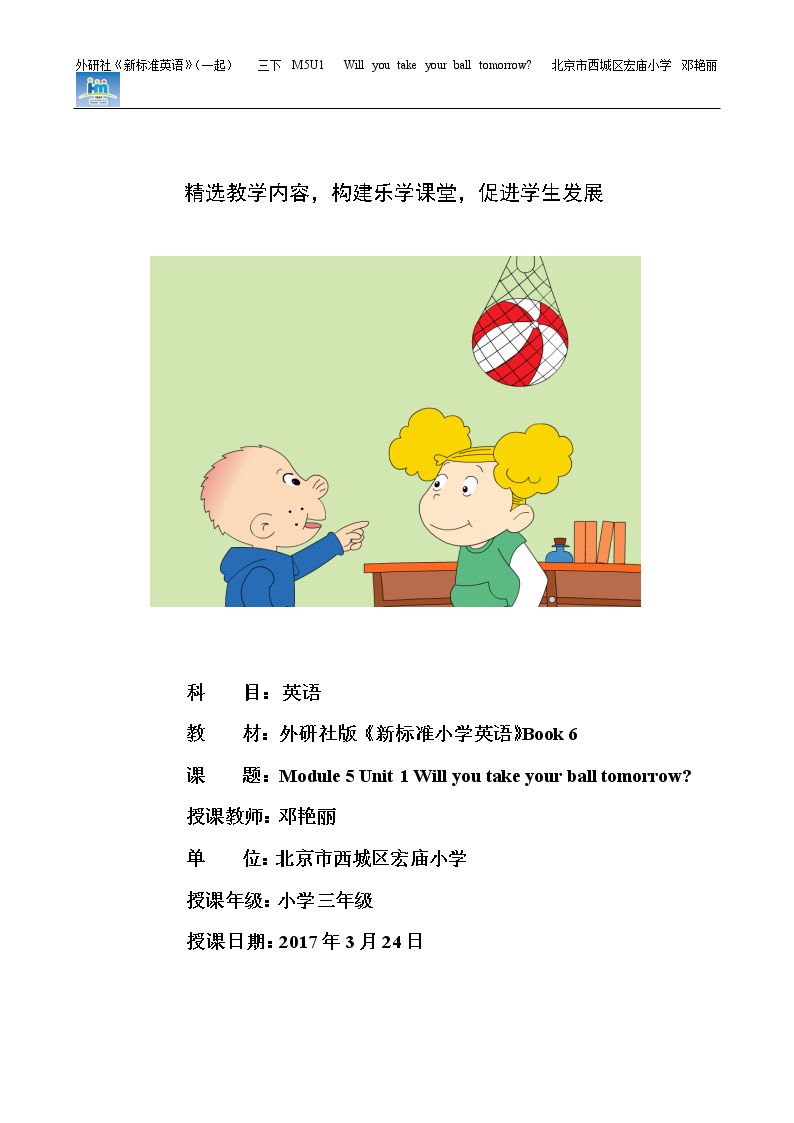 外研社《新标准英语》(一起)　三下　M5U1　Will you take your ball tomorrow?　北京市西城区宏庙小学　邓艳丽

精选教学内容，构建乐学课堂，促进学生发展

科　　目：英语

教　　材：外研社版《新标准小学英语》Book 6

课　　题：Module 5 Unit 1 Will you take your ball tomorrow?

授课教师：邓艳丽

单　　位：北京市西城区宏庙小学

授课年级：小学三年级

授课日期：2017 年 3 月 24 日